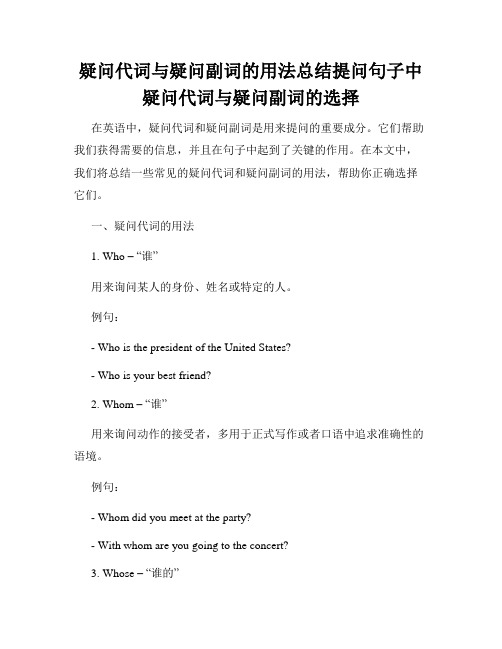 疑问代词与疑问副词的用法总结提问句子中疑问代词与疑问副词的选择

在英语中，疑问代词和疑问副词是用来提问的重要成分。它们帮助我们获得需要的信息，并且在句子中起到了关键的作用。在本文中，我们将总结一些常见的疑问代词和疑问副词的用法，帮助你正确选择它们。

一、疑问代词的用法

1. Who – “谁”

用来询问某人的身份、姓名或特定的人。

例句：

- Who is the president of the United States?

- Who is your best friend?

2. Whom – “谁”

用来询问动作的接受者，多用于正式写作或者口语中追求准确性的语境。

例句：

- Whom did you meet at the party?

- With whom are you going to the concert?

3. Whose – “谁的”